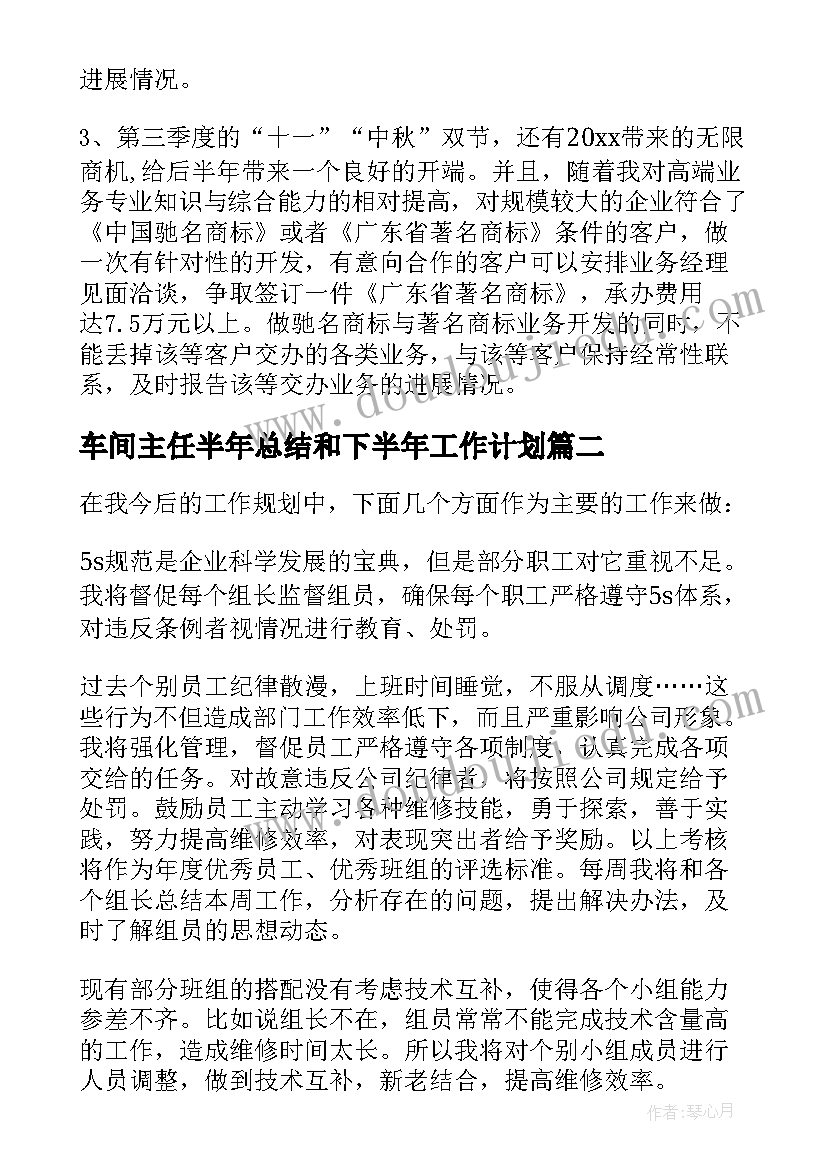 进展情况。

3、第三季度的“十一”“中秋”双节，还有20xx带来的无限商机，给后半年带来一个良好的开端。并且，随着我对高端业务专业知识与综合能力的相对提高，对规模较大的企业符合了《中国驰名商标》或者《广东省著名商标》条件的客户，做一次有针对性的开发，有意向合作的客户可以安排业务经理见面洽谈，争取签订一件《广东省著名商标》，承办费用达7.5万元以上。做驰名商标与著名商标业务开发的同时，不能丢掉该等客户交办的各类业务，与该等客户保持经常性联系，及时报告该等交办业务的进展情况。

车间主任半年总结和下半年工作计划篇二

在我今后的工作规划中，下面几个方面作为主要的工作来做：

5s规范是企业科学发展的宝典，但是部分职工对它重视不足。我将督促每个组长监督组员，确保每个职工严格遵守5s体系，对违反条例者视情况进行教育、处罚。

过去个别员工纪律散漫，上班时间睡觉，不服从调度……这些行为不但造成部门工作效率低下，而且严重影响公司形象。我将强化管理，督促员工严格遵守各项制度，认真完成各项交给的任务。对故意违反公司纪律者，将按照公司规定给予处罚。鼓励员工主动学习各种维修技能，勇于探索，善于实践，努力提高维修效率，对表现突出者给予奖励。以上考核将作为年度优秀员工、优秀班组的评选标准。每周我将和各个组长总结本周工作，分析存在的问题，提出解决办法，及时了解组员的思想动态。

现有部分班组的搭配没有考虑技术互补，使得各个小组能力参差不齐。比如说组长不在，组员常常不能完成技术含量高的工作，造成维修时间太长。所以我将对个别小组成员进行人员调整，做到技术互补，新老结合，提高维修效率。

作者：琴心月